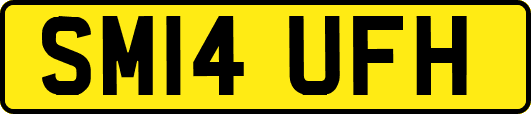 SM14 UFH